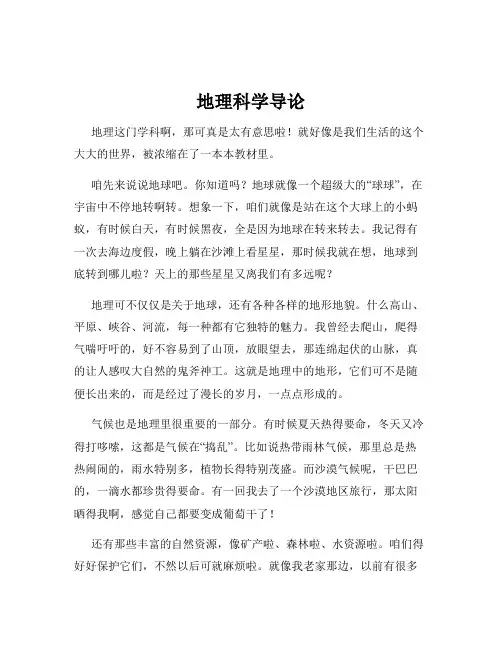 地理科学导论

地理这门学科啊，那可真是太有意思啦！就好像是我们生活的这个大大的世界，被浓缩在了一本本教材里。

咱先来说说地球吧。你知道吗？地球就像一个超级大的“球球”，在宇宙中不停地转啊转。想象一下，咱们就像是站在这个大球上的小蚂蚁，有时候白天，有时候黑夜，全是因为地球在转来转去。我记得有一次去海边度假，晚上躺在沙滩上看星星，那时候我就在想，地球到底转到哪儿啦？天上的那些星星又离我们有多远呢？

地理可不仅仅是关于地球，还有各种各样的地形地貌。什么高山、平原、峡谷、河流，每一种都有它独特的魅力。我曾经去爬山，爬得气喘吁吁的，好不容易到了山顶，放眼望去，那连绵起伏的山脉，真的让人感叹大自然的鬼斧神工。这就是地理中的地形，它们可不是随便长出来的，而是经过了漫长的岁月，一点点形成的。

气候也是地理里很重要的一部分。有时候夏天热得要命，冬天又冷得打哆嗦，这都是气候在“捣乱”。比如说热带雨林气候，那里总是热热闹闹的，雨水特别多，植物长得特别茂盛。而沙漠气候呢，干巴巴的，一滴水都珍贵得要命。有一回我去了一个沙漠地区旅行，那太阳晒得我啊，感觉自己都要变成葡萄干了！

还有那些丰富的自然资源，像矿产啦、森林啦、水资源啦。咱们得好好保护它们，不然以后可就麻烦啦。就像我老家那边，以前有很多